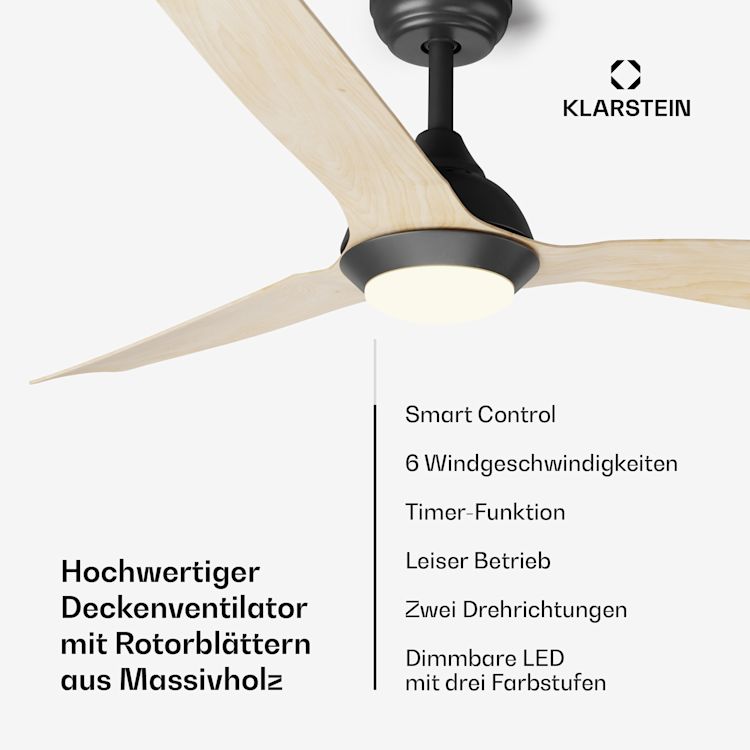 KLARSTEIN

Hochwertiger
Deckenventilator
mit Rotorblättern
aus Massivholz

Smart Control

6 Windgeschwindigkeiten

Timer-Funktion

Leiser Betrieb

Zwei Drehrichtungen

Dimmbare LED
mit drei Farbstufen